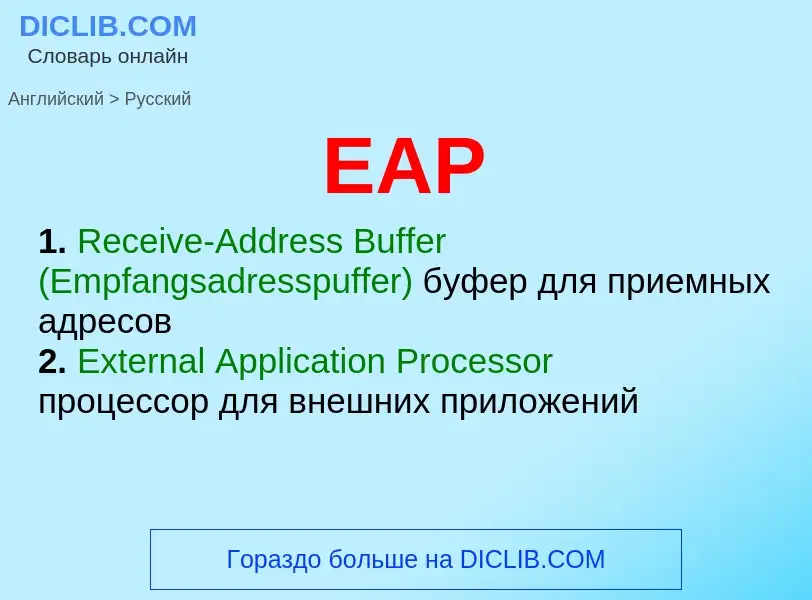 DICLIB.COM
Словарь онлайн

Английский > Русский

EAP

1. Receive-Address Buffer (Empfangsadresspuffer) буфер для приемных адресов
2. External Application Processor процессор для внешних приложений

Гораздо больше на DICLIB.COM